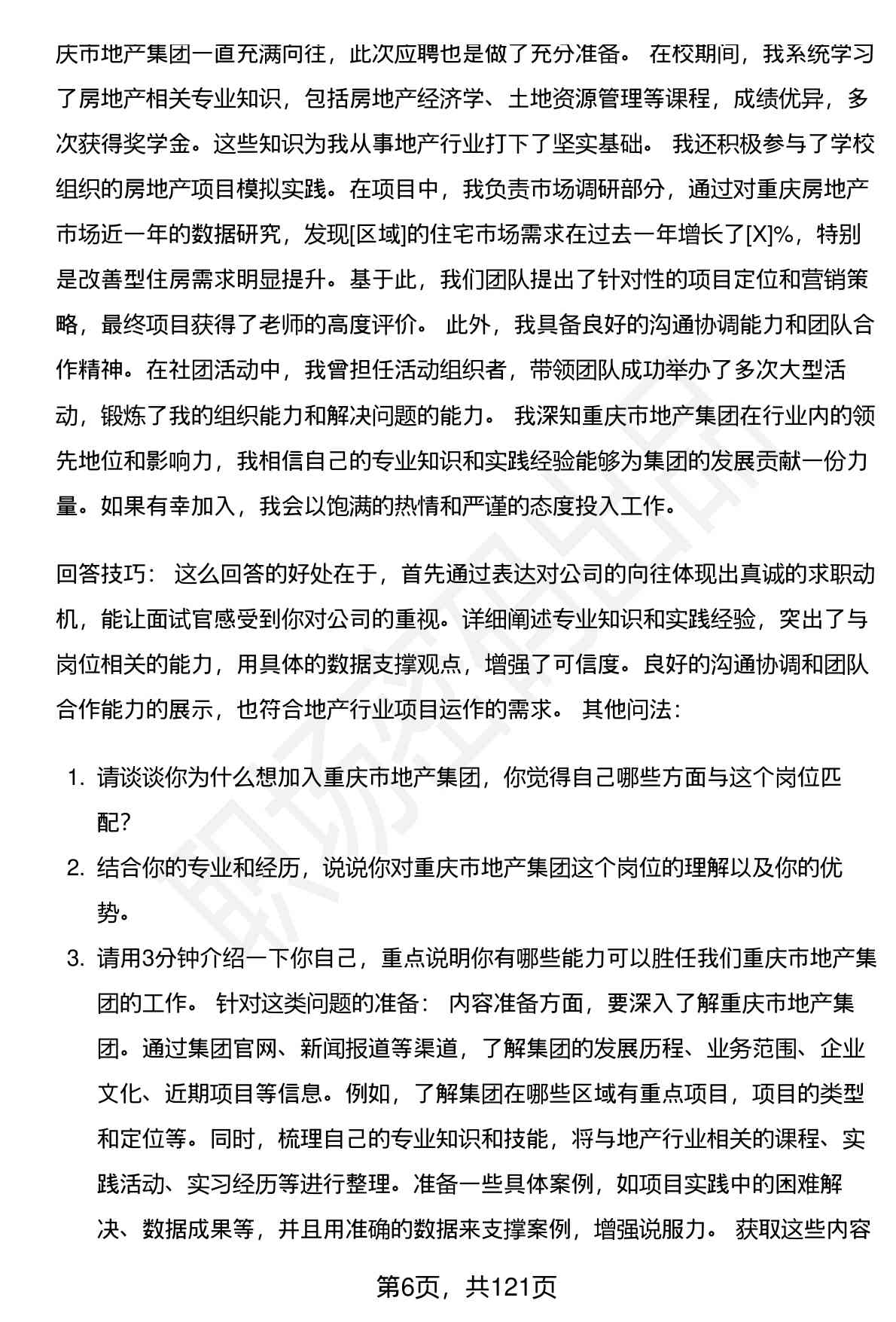 庆市地产集团一直充满向往，此次应聘也是做了充分准备。 在校期间，我系统学习了房地产相关专业知识，包括房地产经济学、土地资源管理等课程，成绩优异，多次获得奖学金。这些知识为我从事地产行业打下了坚实基础。 我还积极参与了学校组织的房地产项目模拟实践。在项目中，我负责市场调研部分，通过对重庆房地产市场近一年的数据研究，发现[区域]的住宅市场需求在过去一年增长了[X]%，特别是改善型住房需求明显提升。基于此，我们团队提出了针对性的项目定位和营销策略，最终项目获得了老师的高度评价。 此外，我具备良好的沟通协调能力和团队合作精神。在社团活动中，我曾担任活动组织者，带领团队成功举办了多次大型活动，锻炼了我的组织能力和解决问题的能力。 我深知重庆市地产集团在行业内的领先地位和影响力，我相信自己的专业知识和实践经验能够为集团的发展贡献一份力量。如果有幸加入，我会以饱满的热情和严谨的态度投入工作。

回答技巧： 这么回答的好处在于，首先通过表达对公司的向往体现出真诚的求职动机，能让面试官感受到你对公司的重视。详细阐述专业知识和实践经验，突出了与岗位相关的能力，用具体的数据支撑观点，增强了可信度。良好的沟通协调和团队合作能力的展示，也符合地产行业项目运作的需求。 其他问法：

1. 请谈谈你为什么想加入重庆市地产集团，你觉得自己哪些方面与这个岗位匹配?

2. 结合你的专业和经历，说说你对重庆市地产集团这个岗位的理解以及你的优势。

3. 请用3分钟介绍一下你自己，重点说明你有哪些能力可以胜任我们重庆市地产集团的工作。 针对这类问题的准备： 内容准备方面，要深入了解重庆市地产集团。通过集团官网、新闻报道等渠道，了解集团的发展历程、业务范围、企业文化、近期项目等信息。例如，了解集团在哪些区域有重点项目，项目的类型和定位等。同时，梳理自己的专业知识和技能，将与地产行业相关的课程、实践活动、实习经历等进行整理。准备一些具体案例，如项目实践中的困难解决、数据成果等，并且用准确的数据来支撑案例，增强说服力。 获取这些内容

第6页，共121页